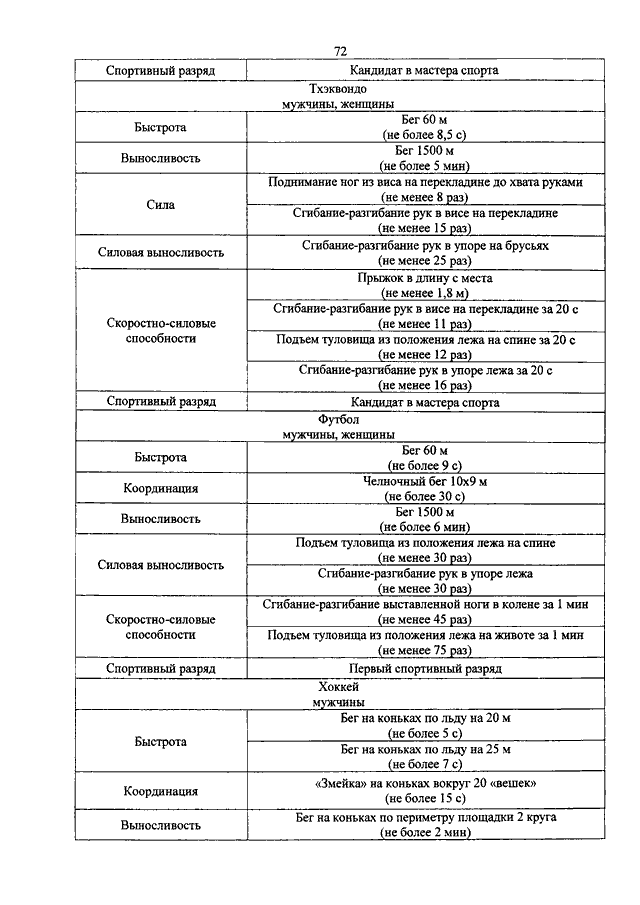 72

| Спортивный разряд | Кандидат в мастера спорта |
|---|---|
| Тхэквондо мужчины, женщины | |
| Быстрота | Бег 60 м (не более 8,5 с) |
| Выносливость | Бег 1500 м (не более 5 мин) |
| Сила | Поднимание ног из виса на перекладине до хвата руками (не менее 8 раз) |
| | Сгибание-разгибание рук в висе на перекладине (не менее 15 раз) |
| Силовая выносливость | Сгибание-разгибание рук в упоре на брусьях (не менее 25 раз) |
| Скоростно-силовые способности | Прыжок в длину с места (не менее 1,8 м) |
| | Сгибание-разгибание рук в висе на перекладине за 20 с (не менее 11 раз) |
| | Подъем туловища из положения лежа на спине за 20 с (не менее 12 раз) |
| | Сгибание-разгибание рук в упоре лежа за 20 с (не менее 16 раз) |
| Спортивный разряд | Кандидат в мастера спорта |
| Футбол мужчины, женщины | |
| Быстрота | Бег 60 м (не более 9 с) |
| Координация | Челночный бег 10х9 м (не более 30 с) |
| Выносливость | Бег 1500 м (не более 6 мин) |
| Силовая выносливость | Подъем туловища из положения лежа на спине (не менее 30 раз) |
| | Сгибание-разгибание рук в упоре лежа (не менее 30 раз) |
| Скоростно-силовые способности | Сгибание-разгибание выставленной ноги в колене за 1 мин (не менее 45 раз) |
| | Подъем туловища из положения лежа на животе за 1 мин (не менее 75 раз) |
| Спортивный разряд | Первый спортивный разряд |
| Хоккей мужчины | |
| Быстрота | Бег на коньках по льду на 20 м (не более 5 с) |
| | Бег на коньках по льду на 25 м (не более 7 с) |
| Координация | «Змейка» на коньках вокруг 20 «вешек» (не более 15 с) |
| Выносливость | Бег на коньках по периметру площадки 2 круга (не более 2 мин) |